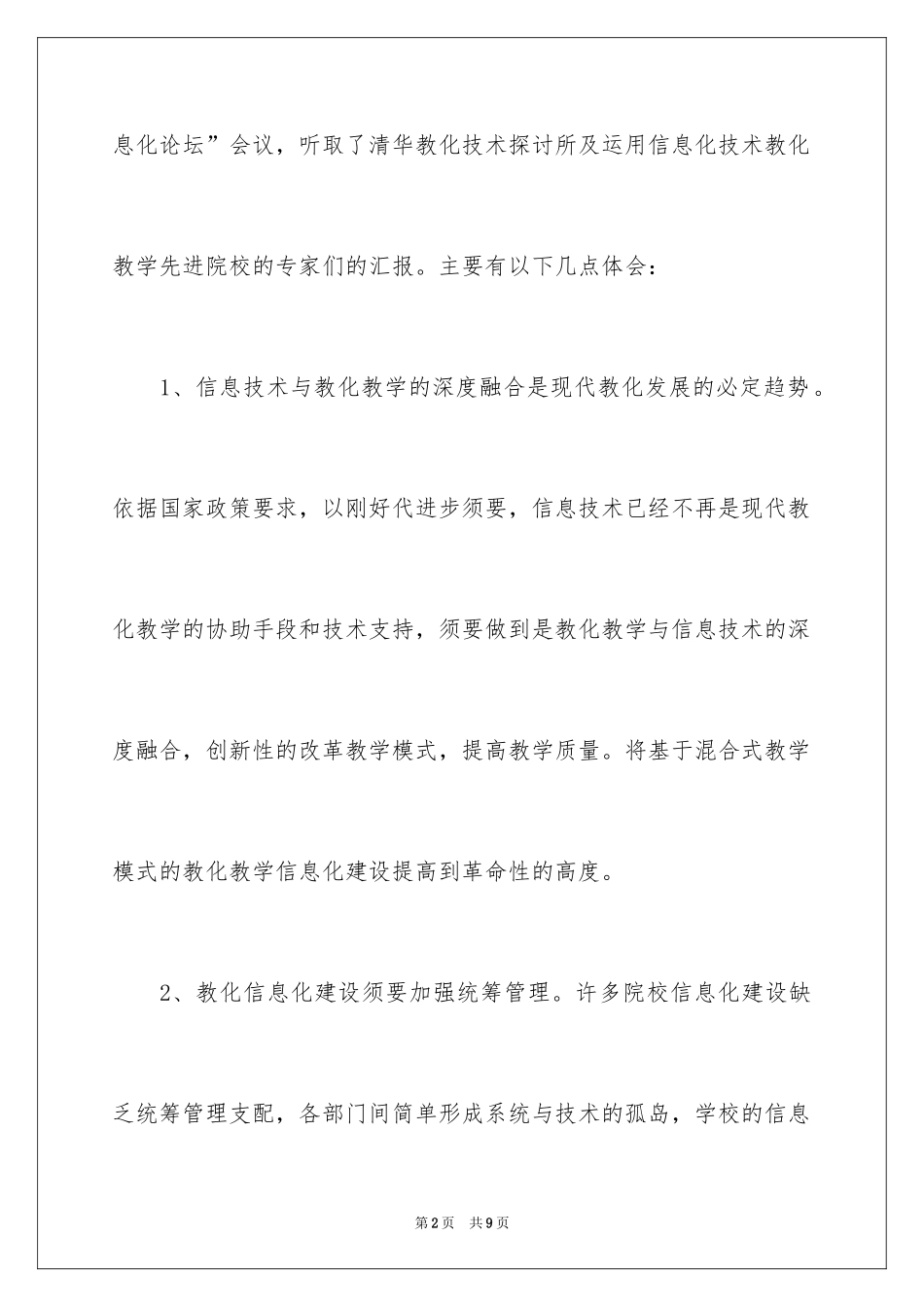 息化论坛”会议，听取了清华教化技术探讨所及运用信息化技术教化教学先进院校的专家们的汇报。主要有以下几点体会：

1、信息技术与教化教学的深度融合是现代教化发展的必定趋势。依据国家政策要求，以刚好代进步须要，信息技术已经不再是现代教化教学的协助手段和技术支持，须要做到是教化教学与信息技术的深度融合，创新性的改革教学模式，提高教学质量。将基于混合式教学模式的教化教学信息化建设提高到革命性的高度。

2、教化信息化建设须要加强统筹管理。许多院校信息化建设缺乏统筹管理支配，各部门间简单形成系统与技术的孤岛，学校的信息

第2页 共9页